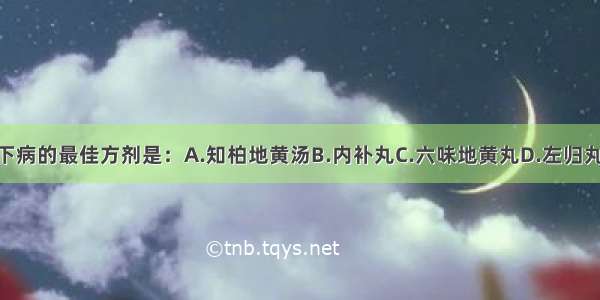 下病的最佳方剂是：A.知柏地黄汤B.内补丸C.六味地黄丸D.左归丸

©tnb.tqys.net